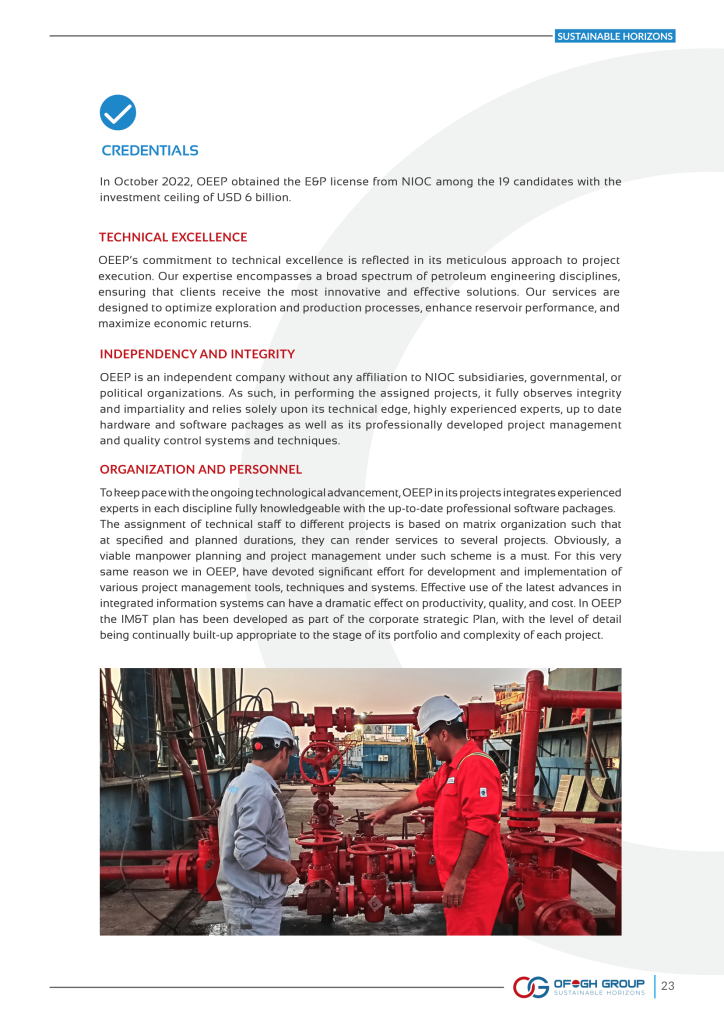 SUSTAINABLE HORIZONS

CREDENTIALS

In October 2022, OEEP obtained the E&P license from NIOC among the 19 candidates with the investment ceiling of USD 6 billion.

TECHNICAL EXCELLENCE

OEEP's commitment to technical excellence is reflected in its meticulous approach to project execution. Our expertise encompasses a broad spectrum of petroleum engineering disciplines, ensuring that clients receive the most innovative and effective solutions. Our services are designed to optimize exploration and production processes, enhance reservoir performance, and maximize economic returns.

INDEPENDENCY AND INTEGRITY

OEEP is an independent company without any affiliation to NIOC subsidiaries, governmental, or political organizations. As such, in performing the assigned projects, it fully observes integrity and impartiality and relies solely upon its technical edge, highly experienced experts, up to date hardware and software packages as well as its professionally developed project management and quality control systems and techniques.

ORGANIZATION AND PERSONNEL

To keep pace with the ongoing technological advancement, OEEP in its projects integrates experienced experts in each discipline fully knowledgeable with the up-to-date professional software packages. The assignment of technical staff to different projects is based on matrix organization such that at specified and planned durations, they can render services to several projects. Obviously, a viable manpower planning and project management under such scheme is a must. For this very same reason we in OEEP, have devoted significant effort for development and implementation of various project management tools, techniques and systems. Effective use of the latest advances in integrated information systems can have a dramatic effect on productivity, quality, and cost. In OEEP the IM&T plan has been developed as part of the corporate strategic Plan, with the level of detail being continually built-up appropriate to the stage of its portfolio and complexity of each project.

OFOGH GROUP
SUSTAINABLE HORIZONS
23